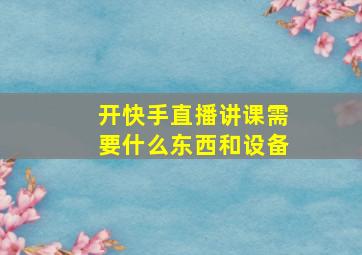 开快手直播讲课需要什么东西和设备